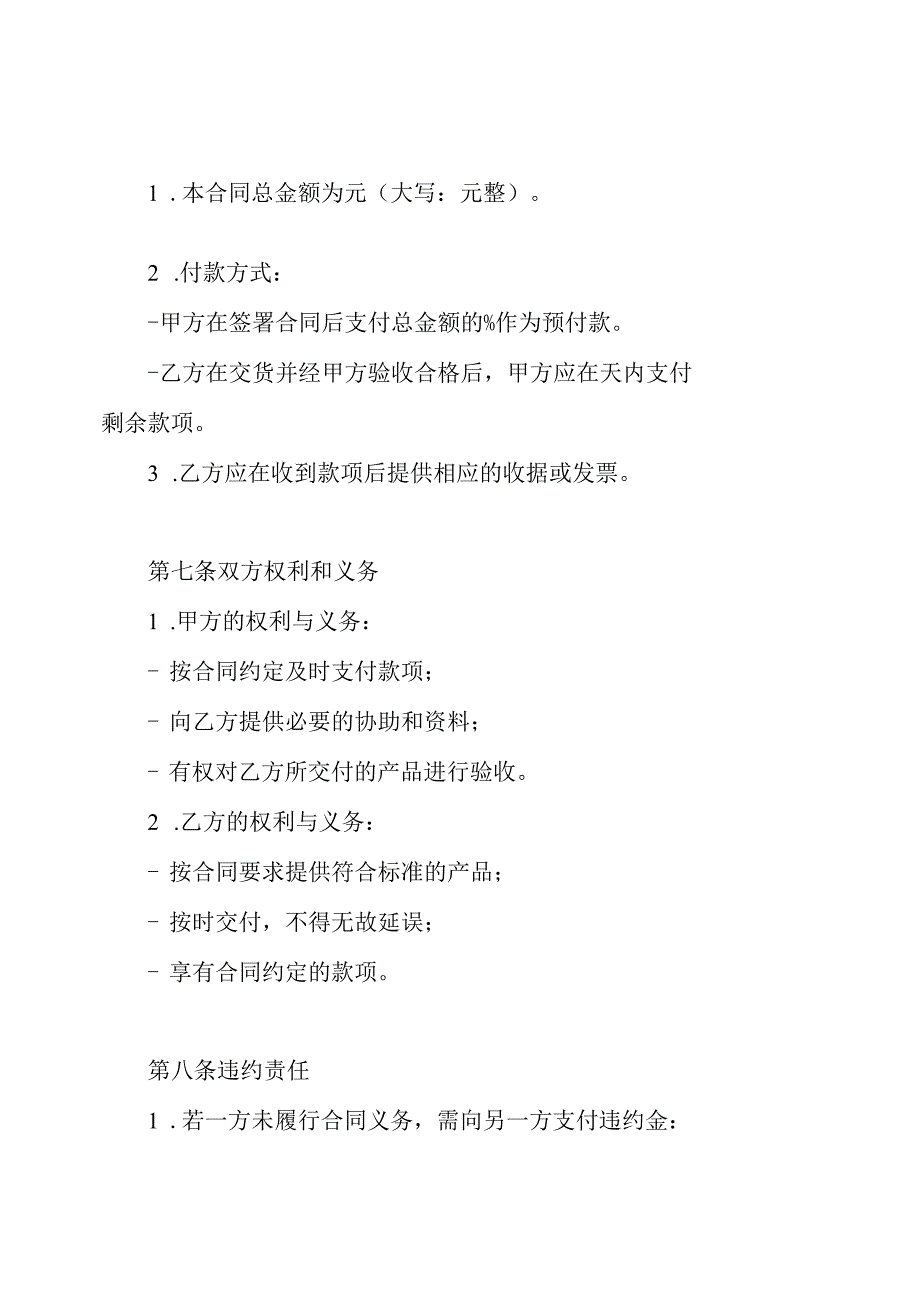 1．本合同总金额为元（大写：元整）。

2．付款方式：

-甲方在签署合同后支付总金额的%作为预付款。

-乙方在交货并经甲方验收合格后，甲方应在天内支付剩余款项。

3．乙方应在收到款项后提供相应的收据或发票。

第七条双方权利和义务

1．甲方的权利与义务：

- 按合同约定及时支付款项；

- 向乙方提供必要的协助和资料；

- 有权对乙方所交付的产品进行验收。

2．乙方的权利与义务：

- 按合同要求提供符合标准的产品；

- 按时交付，不得无故延误；

- 享有合同约定的款项。

第八条违约责任

1．若一方未履行合同义务，需向另一方支付违约金：